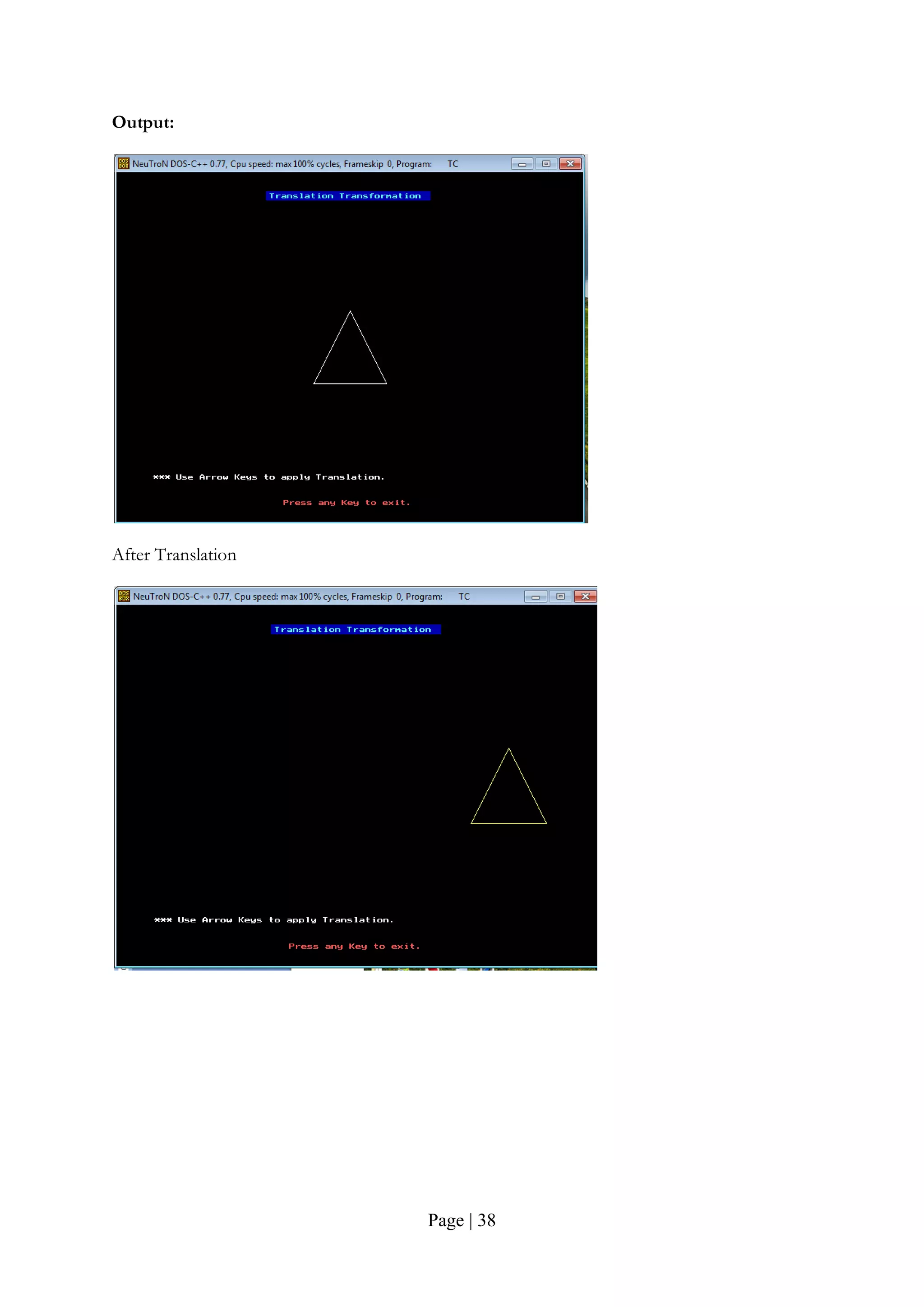 Output:

NeuTroN DOS-C++ 0.77, Cpu speed: max 100% cycles, Frameskip 0, Program: TC

Translation Transformation

*** Use Arrow Keys to apply Translation.

Press any Key to exit.

After Translation

NeuTroN DOS-C++ 0.77, Cpu speed: max 100% cycles, Frameskip 0, Program: TC

Translation Transformation

*** Use Arrow Keys to apply Translation.

Press any Key to exit.

Page | 38